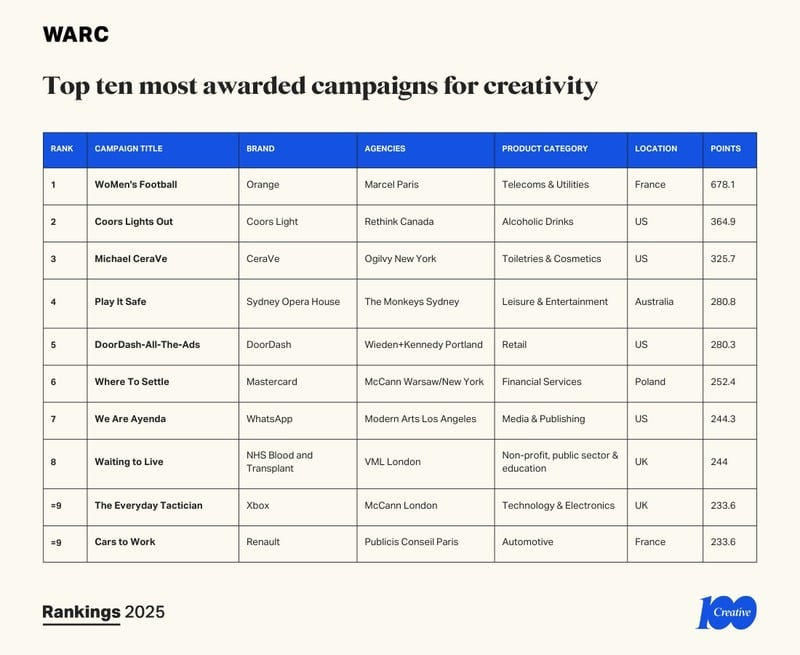 WARC

Top ten most awarded campaigns for creativity

| RANK | CAMPAIGN TITLE | BRAND | AGENCIES | PRODUCT CATEGORY | LOCATION | POINTS |
|---|---|---|---|---|---|---|
| 1 | WoMen's Football | Orange | Marcel Paris | Telecoms & Utilities | France | 678.1 |
| 2 | Coors Lights Out | Coors Light | Rethink Canada | Alcoholic Drinks | US | 364.9 |
| 3 | Michael CeraVe | CeraVe | Ogilvy New York | Toiletries & Cosmetics | US | 325.7 |
| 4 | Play It Safe | Sydney Opera House | The Monkeys Sydney | Leisure & Entertainment | Australia | 280.8 |
| 5 | DoorDash-All-The-Ads | DoorDash | Wieden+Kennedy Portland | Retail | US | 280.3 |
| 6 | Where To Settle | Mastercard | McCann Warsaw/New York | Financial Services | Poland | 252.4 |
| 7 | We Are Ayenda | WhatsApp | Modern Arts Los Angeles | Media & Publishing | US | 244.3 |
| 8 | Waiting to Live | NHS Blood and Transplant | VML London | Non-profit, public sector & education | UK | 244 |
| =9 | The Everyday Tactician | Xbox | McCann London | Technology & Electronics | UK | 233.6 |
| =9 | Cars to Work | Renault | Publicis Conseil Paris | Automotive | France | 233.6 |

Rankings 2025

100 Creative